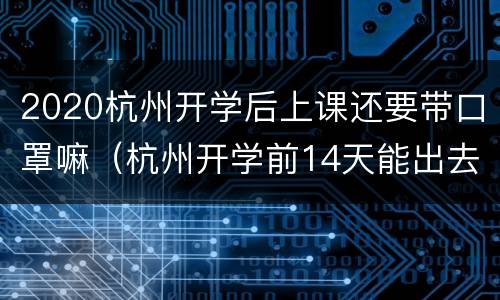 2020杭州开学后上课还要带口罩嘛（杭州开学前14天能出去